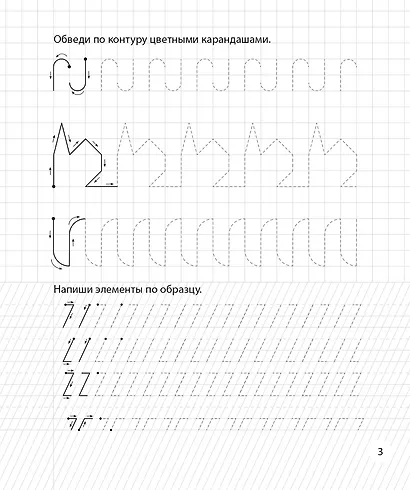 Обведи по контуру цветными карандашами.

Напиши элементы по образцу.

3